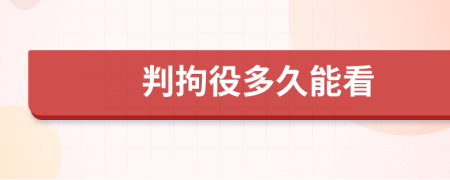 判拘役多久能看